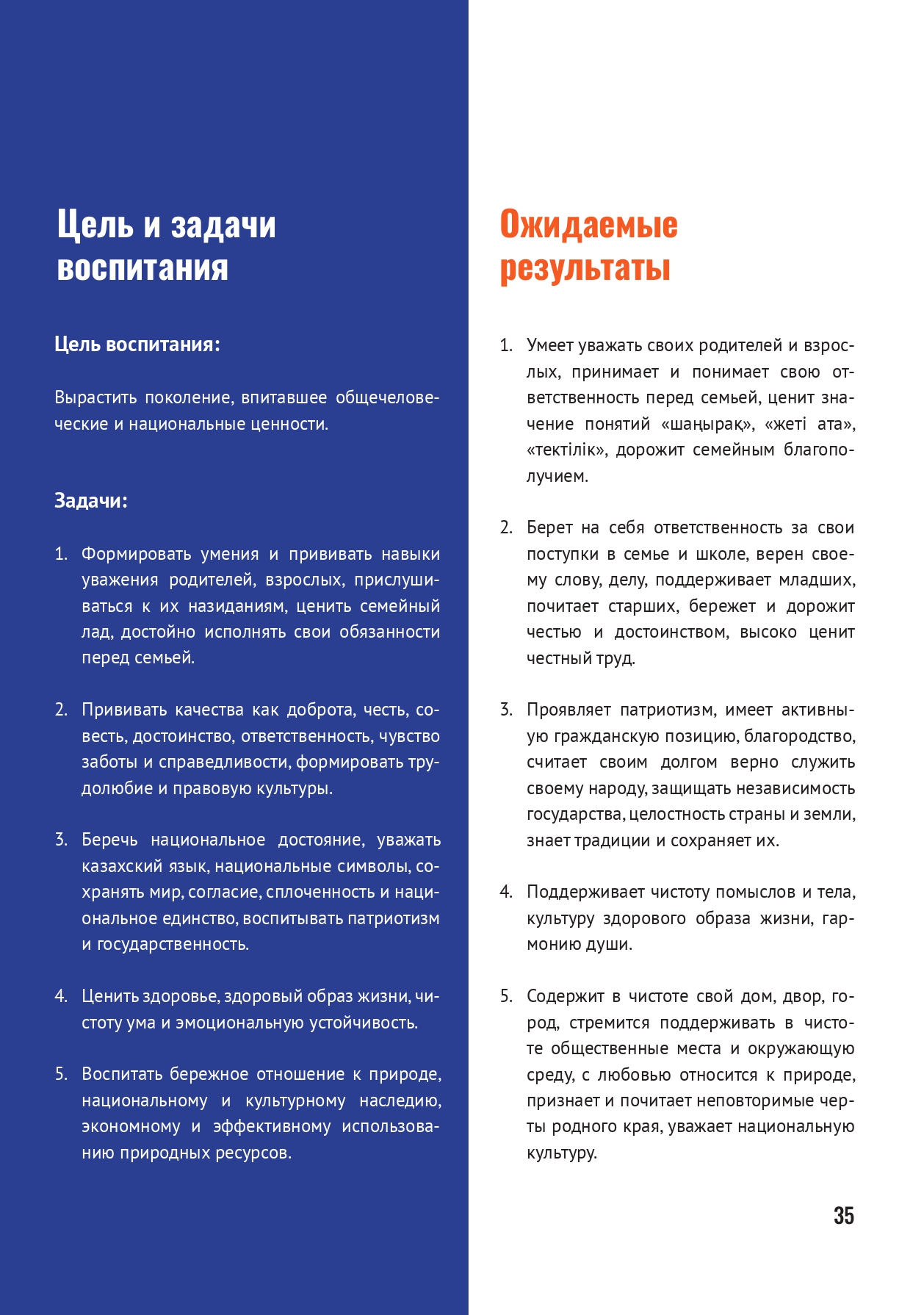 Цель и задачи воспитания

Цель воспитания:

Вырастить поколение, впитавшее общечеловеческие и национальные ценности.

Задачи:

1. Формировать умения и прививать навыки уважения родителей, взрослых, прислушиваться к их назиданиям, ценить семейный лад, достойно исполнять свои обязанности перед семьей.

2. Прививать качества как доброта, честь, совесть, достоинство, ответственность, чувство заботы и справедливости, формировать трудолюбие и правовую культуры.

3. Беречь национальное достояние, уважать казахский язык, национальные символы, сохранять мир, согласие, сплоченность и национальное единство, воспитывать патриотизм и государственность.

4. Ценить здоровье, здоровый образ жизни, чистоту ума и эмоциональную устойчивость.

5. Воспитать бережное отношение к природе, национальному и культурному наследию, экономному и эффективному использованию природных ресурсов.

Ожидаемые результаты

1. Умеет уважать своих родителей и взрослых, принимает и понимает свою ответственность перед семьей, ценит значение понятий «шаңырақ», «жеті ата», «тектілік», дорожит семейным благополучием.

2. Берет на себя ответственность за свои поступки в семье и школе, верен своему слову, делу, поддерживает младших, почитает старших, бережет и дорожит честью и достоинством, высоко ценит честный труд.

3. Проявляет патриотизм, имеет активную гражданскую позицию, благородство, считает своим долгом верно служить своему народу, защищать независимость государства, целостность страны и земли, знает традиции и сохраняет их.

4. Поддерживает чистоту помыслов и тела, культуру здорового образа жизни, гармонию души.

5. Содержит в чистоте свой дом, двор, город, стремится поддерживать в чистоте общественные места и окружающую среду, с любовью относится к природе, признает и почитает неповторимые черты родного края, уважает национальную культуру.

35